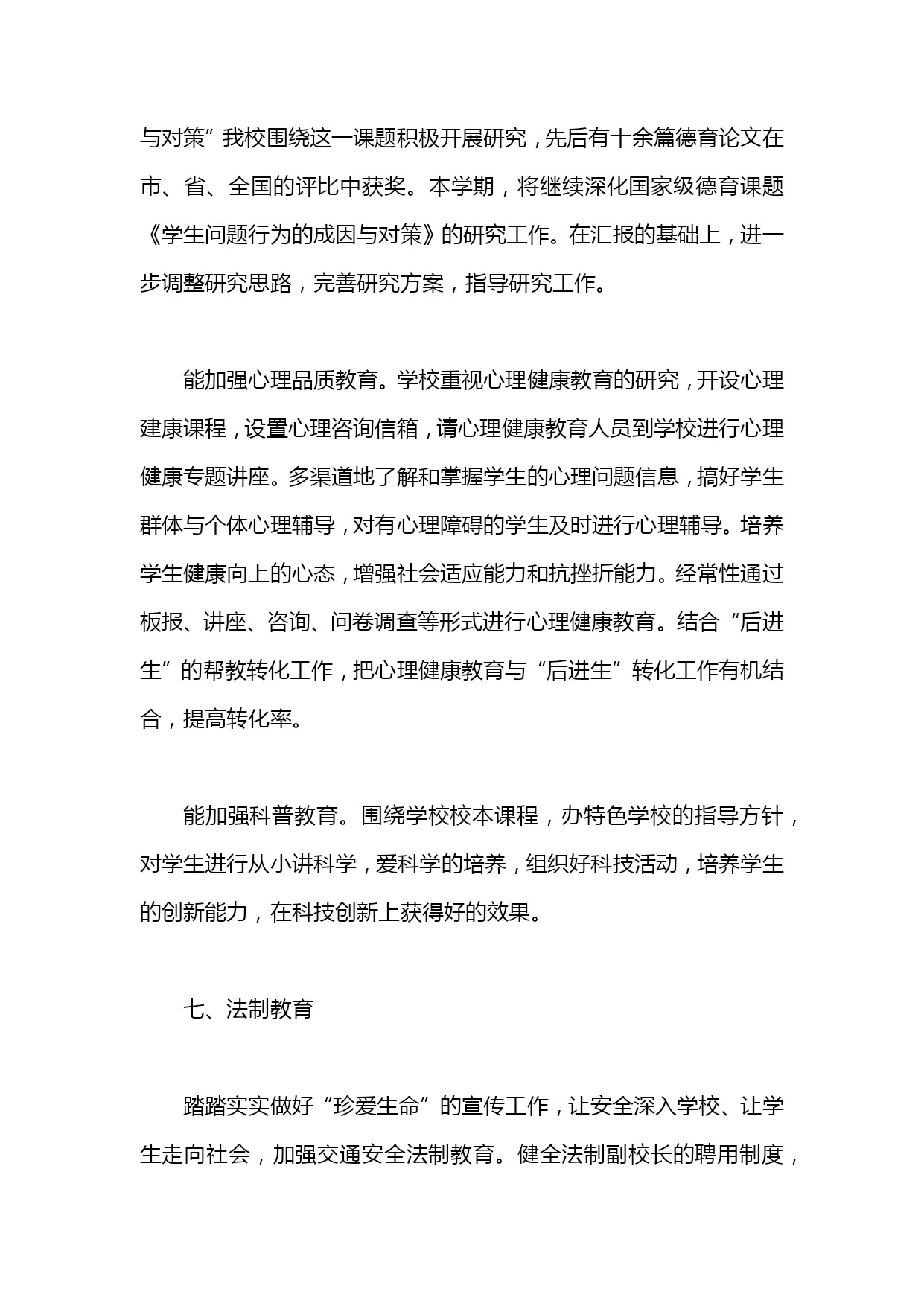 与对策”我校围绕这一课题积极开展研究，先后有十余篇德育论文在市、省、全国的评比中获奖。本学期，将继续深化国家级德育课题《学生问题行为的成因与对策》的研究工作。在汇报的基础上，进一步调整研究思路，完善研究方案，指导研究工作。

能加强心理品质教育。学校重视心理健康教育的研究，开设心理建康课程，设置心理咨询信箱，请心理健康教育人员到学校进行心理健康专题讲座。多渠道地了解和掌握学生的心理问题信息，搞好学生群体与个体心理辅导，对有心理障碍的学生及时进行心理辅导。培养学生健康向上的心态，增强社会适应能力和抗挫折能力。经常性通过板报、讲座、咨询、问卷调查等形式进行心理健康教育。结合“后进生”的帮教转化工作，把心理健康教育与“后进生”转化工作有机结合，提高转化率。

能加强科普教育。围绕学校校本课程，办特色学校的指导方针，对学生进行从小讲科学，爱科学的培养，组织好科技活动，培养学生的创新能力，在科技创新上获得好的效果。

七、法制教育

踏踏实实做好“珍爱生命”的宣传工作，让安全深入学校、让学生走向社会，加强交通安全法制教育。健全法制副校长的聘用制度，